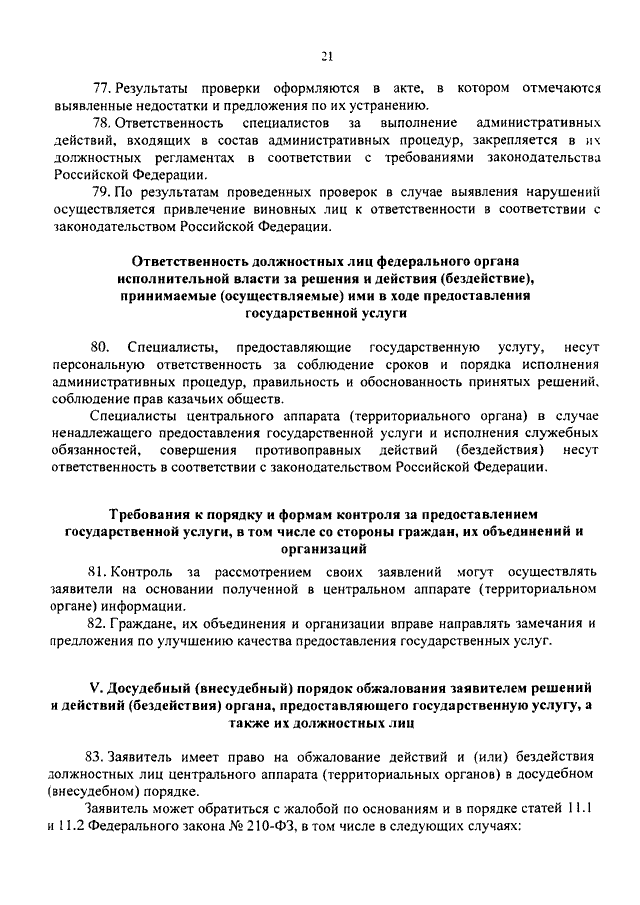 21

77. Результаты проверки оформляются в акте, в котором отмечаются выявленные недостатки и предложения по их устранению.

78. Ответственность специалистов за выполнение административных действий, входящих в состав административных процедур, закрепляется в их должностных регламентах в соответствии с требованиями законодательства Российской Федерации.

79. По результатам проведенных проверок в случае выявления нарушений осуществляется привлечение виновных лиц к ответственности в соответствии с законодательством Российской Федерации.

Ответственность должностных лиц федерального органа исполнительной власти за решения и действия (бездействие), принимаемые (осуществляемые) ими в ходе предоставления государственной услуги

80. Специалисты, предоставляющие государственную услугу, несут персональную ответственность за соблюдение сроков и порядка исполнения административных процедур, правильность и обоснованность принятых решений, соблюдение прав казачьих обществ.

Специалисты центрального аппарата (территориального органа) в случае ненадлежащего предоставления государственной услуги и исполнения служебных обязанностей, совершения противоправных действий (бездействия) несут ответственность в соответствии с законодательством Российской Федерации.

Требования к порядку и формам контроля за предоставлением государственной услуги, в том числе со стороны граждан, их объединений и организаций

81. Контроль за рассмотрением своих заявлений могут осуществлять заявители на основании полученной в центральном аппарате (территориальном органе) информации.

82. Граждане, их объединения и организации вправе направлять замечания и предложения по улучшению качества предоставления государственных услуг.

V. Досудебный (внесудебный) порядок обжалования заявителем решений и действий (бездействия) органа, предоставляющего государственную услугу, а также их должностных лиц

83. Заявитель имеет право на обжалование действий и (или) бездействия должностных лиц центрального аппарата (территориальных органов) в досудебном (внесудебном) порядке.

Заявитель может обратиться с жалобой по основаниям и в порядке статей 11.1 и 11.2 Федерального закона № 210-ФЗ, в том числе в следующих случаях: